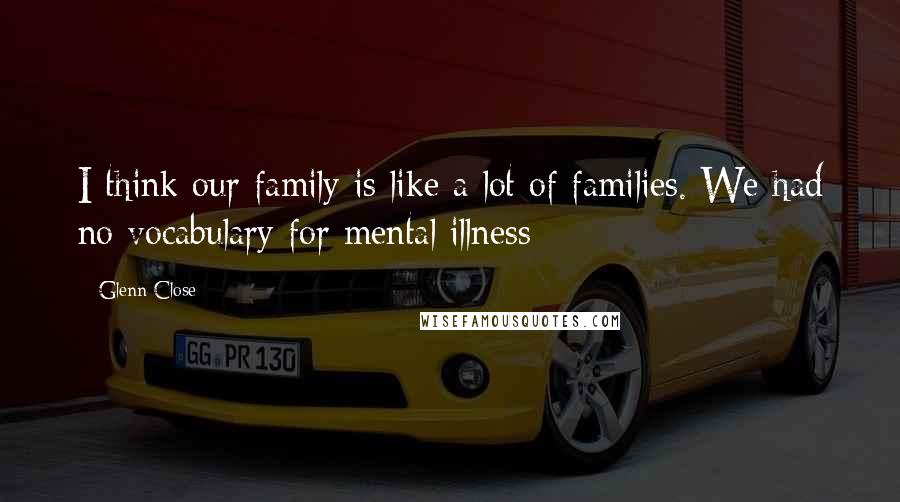 I think our family is like a lot of families. We had no vocabulary for mental illness

Glenn Close

WISEFAMOUSQUOTES.COM

GG PR 130